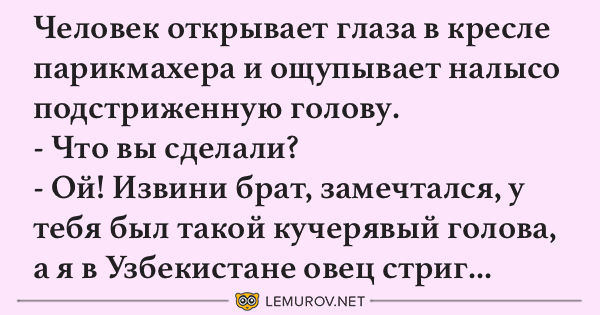 Человек открывает глаза в кресле парикмахера и ощупывает налысо подстриженную голову.
- Что вы сделали?
- Ой! Извини брат, замечтался, у тебя был такой кучерявый голова, а я в Узбекистане овец стриг...

LEMUROV.NET